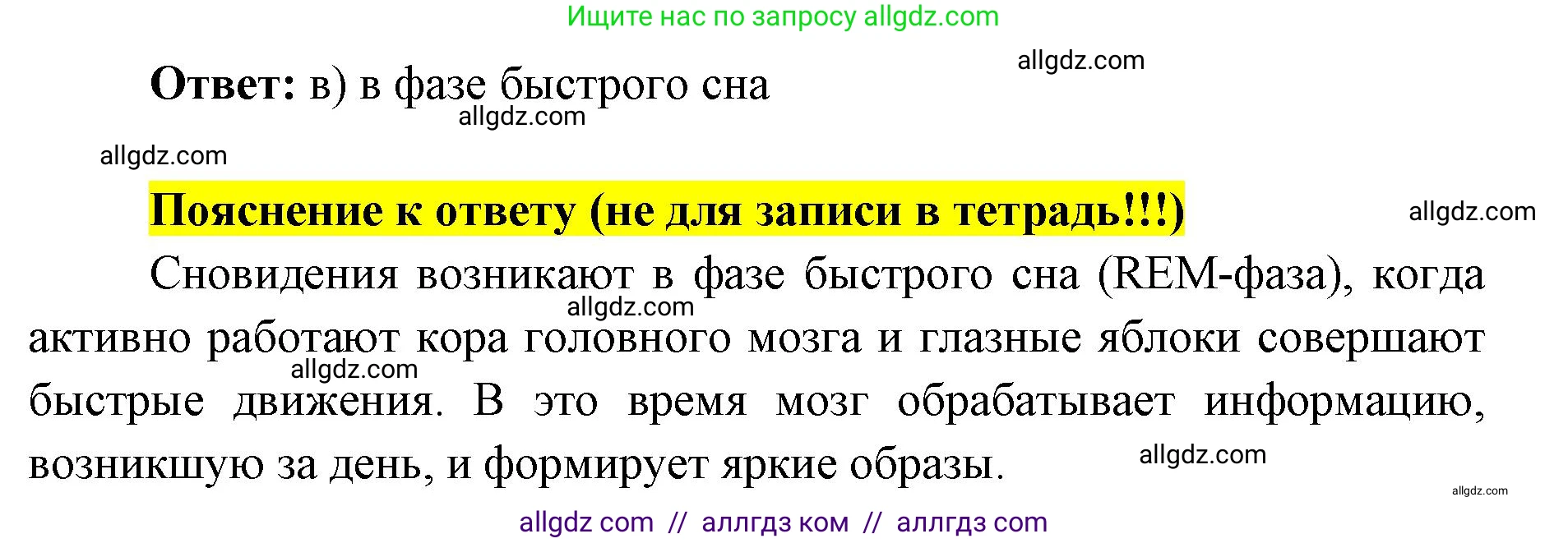 Ищите нас по запросу allgdz.com

allgdz.com

**Ответ:** в) в фазе быстрого сна

allgdz.com

allgdz.com

**Пояснение к ответу (не для записи в тетрадь!!!)**

allgdz.com

Сновидения возникают в фазе быстрого сна (REM-фаза), когда активно работают кора головного мозга и глазные яблоки совершают быстрые движения. В это время мозг обрабатывает информацию, возникшую за день, и формирует яркие образы.

allgdz.com

allgdz.com

allgdz.com

allgdz.com

allgdz com // аллгдз ком // аллгдз com